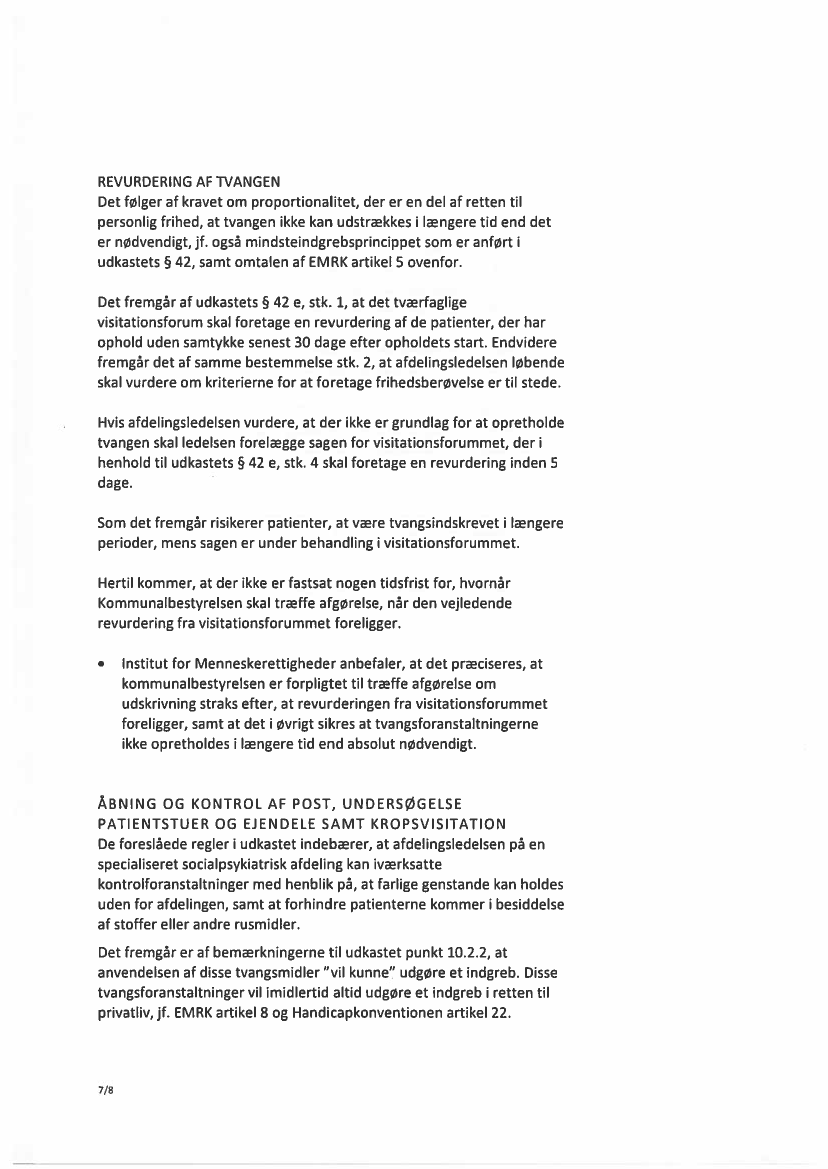 REVURDERING AF TVANGEN
Det følger af kravet om proportionalitet, der er en del af retten til personlig frihed, at tvangen ikke kan udstrækkes i længere tid end det er nødvendigt, jf. også mindsteindgrebsprincippet som er anført i udkastets § 42, samt omtalen af EMRK artikel 5 ovenfor.

Det fremgår af udkastets § 42 e, stk. 1, at det tværfaglige visitationsforum skal foretage en revurdering af de patienter, der har ophold uden samtykke senest 30 dage efter opholdets start. Endvidere fremgår det af samme bestemmelse stk. 2, at afdelingsledelsen løbende skal vurdere om kriterierne for at foretage frihedsberøvelse er til stede.

Hvis afdelingsledelsen vurdere, at der ikke er grundlag for at opretholde tvangen skal ledelsen forelægge sagen for visitationsforummet, der i henhold til udkastets § 42 e, stk. 4 skal foretage en revurdering inden 5 dage.

Som det fremgår risikerer patienter, at være tvangsindskrevet i længere perioder, mens sagen er under behandling i visitationsforummet.

Hertil kommer, at der ikke er fastsat nogen tidsfrist for, hvornår Kommunalbestyrelsen skal træffe afgørelse, når den vejledende revurdering fra visitationsforummet foreligger.

• Institut for Menneskerettigheder anbefaler, at det præciseres, at kommunalbestyrelsen er forpligtet til træffe afgørelse om udskrivning straks efter, at revurderingen fra visitationsforummet foreligger, samt at det i øvrigt sikres at tvangsforanstaltningerne ikke opretholdes i længere tid end absolut nødvendigt.

ÅBNING OG KONTROL AF POST, UNDERSØGELSE PATIENTSTUER OG EJENDELE SAMT KROPSVISITATION
De foreslåede regler i udkastet indebærer, at afdelingsledelsen på en specialiseret socialpsykiatrisk afdeling kan iværksatte kontrolforanstaltninger med henblik på, at farlige genstande kan holdes uden for afdelingen, samt at forhindre patienterne kommer i besiddelse af stoffer eller andre rusmidler.

Det fremgår er af bemærkningerne til udkastet punkt 10.2.2, at anvendelsen af disse tvangsmidler "vil kunne" udgøre et indgreb. Disse tvangsforanstaltninger vil imidlertid altid udgøre et indgreb i retten til privatliv, jf. EMRK artikel 8 og Handicapkonventionen artikel 22.

7/8